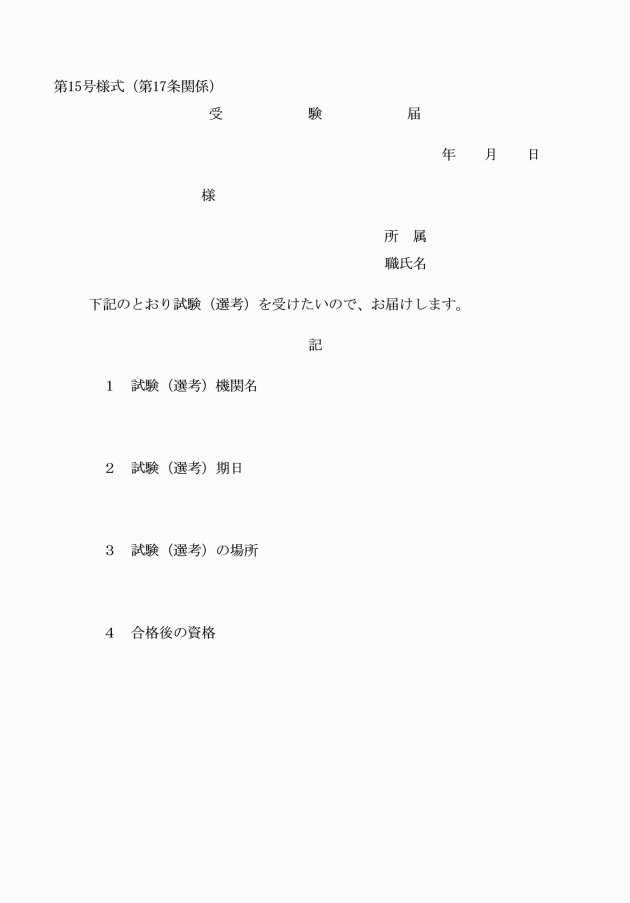 第15号様式（第17条関係）

受　　　験　　　届

年　　月　　日

様

所　属

職氏名

下記のとおり試験（選考）を受けたいので、お届けします。

記

1　試験（選考）機関名

2　試験（選考）期日

3　試験（選考）の場所

4　合格後の資格